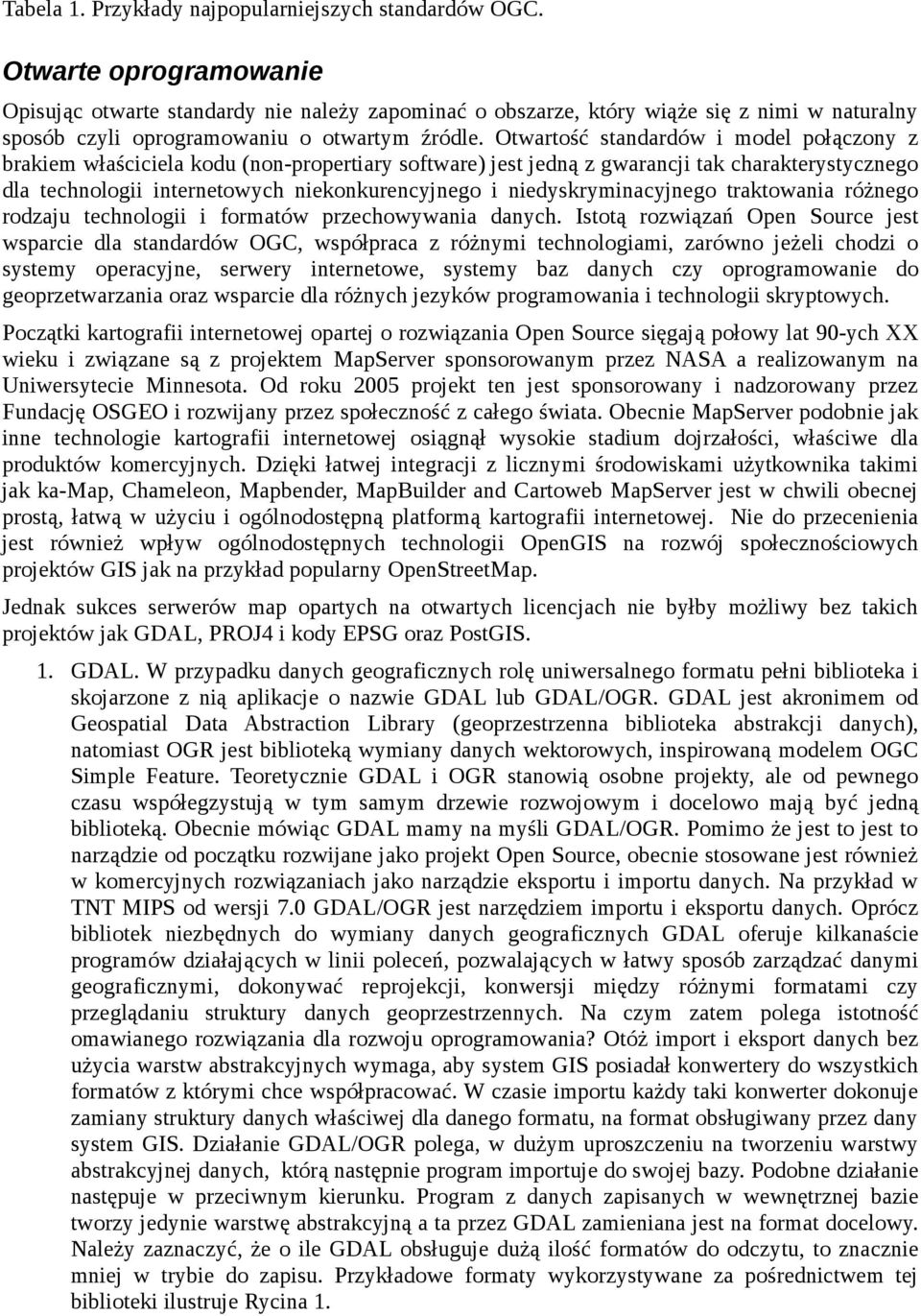 Tabela 1. Przykłady najpopularniejszych standardów OGC.

Otwarte oprogramowanie

Opisując otwarte standardy nie należy zapominać o obszarze, który wiąże się z nimi w naturalny sposób czyli oprogramowaniu o otwartym źródle. Otwartość standardów i model połączony z brakiem właściciela kodu (non-propertiary software) jest jedną z gwarancji tak charakterystycznego dla technologii internetowych niekonkurencyjnego i niedyskryminacyjnego traktowania różnego rodzaju technologii i formatów przechowywania danych. Istotą rozwiązań Open Source jest wsparcie dla standardów OGC, współpraca z różnymi technologiami, zarówno jeżeli chodzi o systemy operacyjne, serwery internetowe, systemy baz danych czy oprogramowanie do geoprzetwarzania oraz wsparcie dla różnych jezyków programowania i technologii skryptowych.

Początki kartografii internetowej opartej o rozwiązania Open Source sięgają połowy lat 90-ych XX wieku i związane są z projektem MapServer sponsorowanym przez NASA a realizowanym na Uniwersytecie Minnesota. Od roku 2005 projekt ten jest sponsorowany i nadzorowany przez Fundację OSGEO i rozwijany przez społeczność z całego świata. Obecnie MapServer podobnie jak inne technologie kartografii internetowej osiągnął wysokie stadium dojrzałości, właściwe dla produktów komercyjnych. Dzięki łatwej integracji z licznymi środowiskami użytkownika takimi jak ka-Map, Chameleon, Mapbender, MapBuilder and Cartoweb MapServer jest w chwili obecnej prostą, łatwą w użyciu i ogólnodostępną platformą kartografii internetowej. Nie do przecenienia jest również wpływ ogólnodostępnych technologii OpenGIS na rozwój społecznościowych projektów GIS jak na przykład popularny OpenStreetMap.

Jednak sukces serwerów map opartych na otwartych licencjach nie byłby możliwy bez takich projektów jak GDAL, PROJ4 i kody EPSG oraz PostGIS.

1. GDAL. W przypadku danych geograficznych rolę uniwersalnego formatu pełni biblioteka i skojarzone z nią aplikacje o nazwie GDAL lub GDAL/OGR. GDAL jest akronimem od Geospatial Data Abstraction Library (geoprzestrzenna biblioteka abstrakcji danych), natomiast OGR jest biblioteką wymiany danych wektorowych, inspirowaną modelem OGC Simple Feature. Teoretycznie GDAL i OGR stanowią osobne projekty, ale od pewnego czasu współegzystują w tym samym drzewie rozwojowym i docelowo mają być jedną biblioteką. Obecnie mówiąc GDAL mamy na myśli GDAL/OGR. Pomimo że jest to jest to narządzie od początku rozwijane jako projekt Open Source, obecnie stosowane jest również w komercyjnych rozwiązaniach jako narządzie eksportu i importu danych. Na przykład w TNT MIPS od wersji 7.0 GDAL/OGR jest narzędziem importu i eksportu danych. Oprócz bibliotek niezbędnych do wymiany danych geograficznych GDAL oferuje kilkanaście programów działających w linii poleceń, pozwalających w łatwy sposób zarządzać danymi geograficznymi, dokonywać reprojekcji, konwersji między różnymi formatami czy przeglądaniu struktury danych geoprzestrzennych. Na czym zatem polega istotność omawianego rozwiązania dla rozwoju oprogramowania? Otóż import i eksport danych bez użycia warstw abstrakcyjnych wymaga, aby system GIS posiadał konwertery do wszystkich formatów z którymi chce współpracować. W czasie importu każdy taki konwerter dokonuje zamiany struktury danych właściwej dla danego formatu, na format obsługiwany przez dany system GIS. Działanie GDAL/OGR polega, w dużym uproszczeniu na tworzeniu warstwy abstrakcyjnej danych, którą następnie program importuje do swojej bazy. Podobne działanie następuje w przeciwnym kierunku. Program z danych zapisanych w wewnętrznej bazie tworzy jedynie warstwę abstrakcyjną a ta przez GDAL zamieniana jest na format docelowy. Należy zaznaczyć, że o ile GDAL obsługuje dużą ilość formatów do odczytu, to znacznie mniej w trybie do zapisu. Przykładowe formaty wykorzystywane za pośrednictwem tej biblioteki ilustruje Rycina 1.